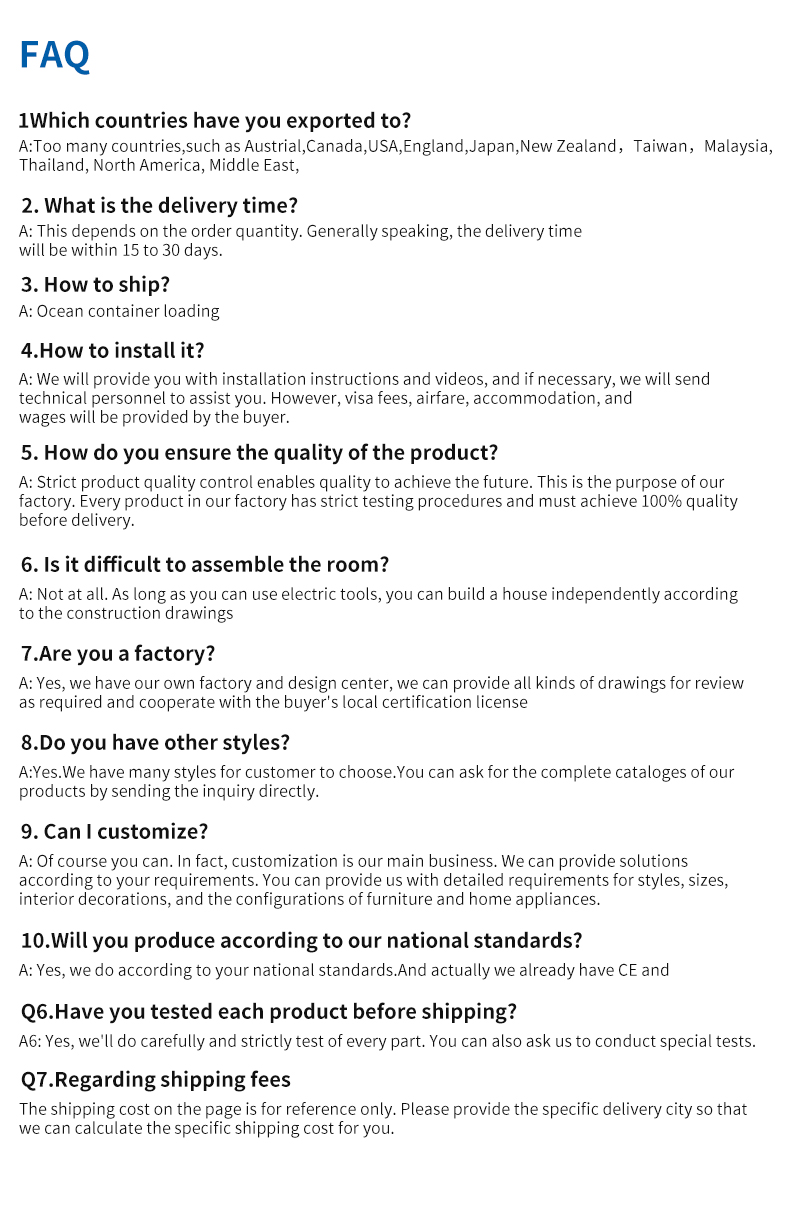 FAQ

1Which countries have you exported to?
A:Too many countries,such as Austrial,Canada,USA,England,Japan,New Zealand，Taiwan，Malaysia, Thailand, North America, Middle East,

2. What is the delivery time?
A: This depends on the order quantity. Generally speaking, the delivery time will be within 15 to 30 days.

3. How to ship?
A: Ocean container loading

4.How to install it?
A: We will provide you with installation instructions and videos, and if necessary, we will send technical personnel to assist you. However, visa fees, airfare, accommodation, and wages will be provided by the buyer.

5. How do you ensure the quality of the product?
A: Strict product quality control enables quality to achieve the future. This is the purpose of our factory. Every product in our factory has strict testing procedures and must achieve 100% quality before delivery.

6. Is it difficult to assemble the room?
A: Not at all. As long as you can use electric tools, you can build a house independently according to the construction drawings

7.Are you a factory?
A: Yes, we have our own factory and design center, we can provide all kinds of drawings for review as required and cooperate with the buyer's local certification license

8.Do you have other styles?
A:Yes.We have many styles for customer to choose.You can ask for the complete cataloges of our products by sending the inquiry directly.

9. Can I customize?
A: Of course you can. In fact, customization is our main business. We can provide solutions according to your requirements. You can provide us with detailed requirements for styles, sizes, interior decorations, and the configurations of furniture and home appliances.

10.Will you produce according to our national standards?
A: Yes, we do according to your national standards.And actually we already have CE and

Q6.Have you tested each product before shipping?
A6: Yes, we'll do carefully and strictly test of every part. You can also ask us to conduct special tests.

Q7.Regarding shipping fees
The shipping cost on the page is for reference only. Please provide the specific delivery city so that we can calculate the specific shipping cost for you.